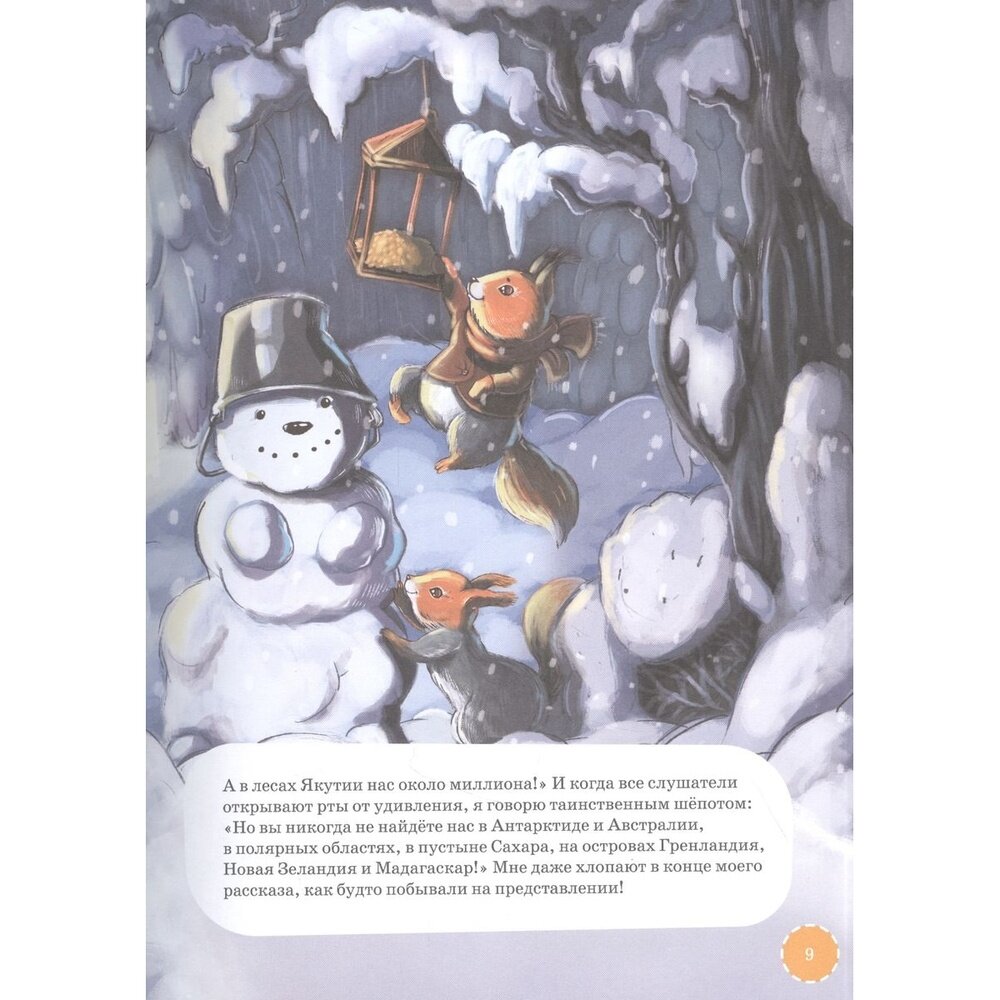 А в лесах Якутии нас около миллиона!» И когда все слушатели открывают рты от удивления, я говорю таинственным шёпотом: «Но вы никогда не найдёте нас в Антарктиде и Австралии, в полярных областях, в пустыне Сахара, на островах Гренландия, Новая Зеландия и Мадагаскар!» Мне даже хлопают в конце моего рассказа, как будто побывали на представлении!

9